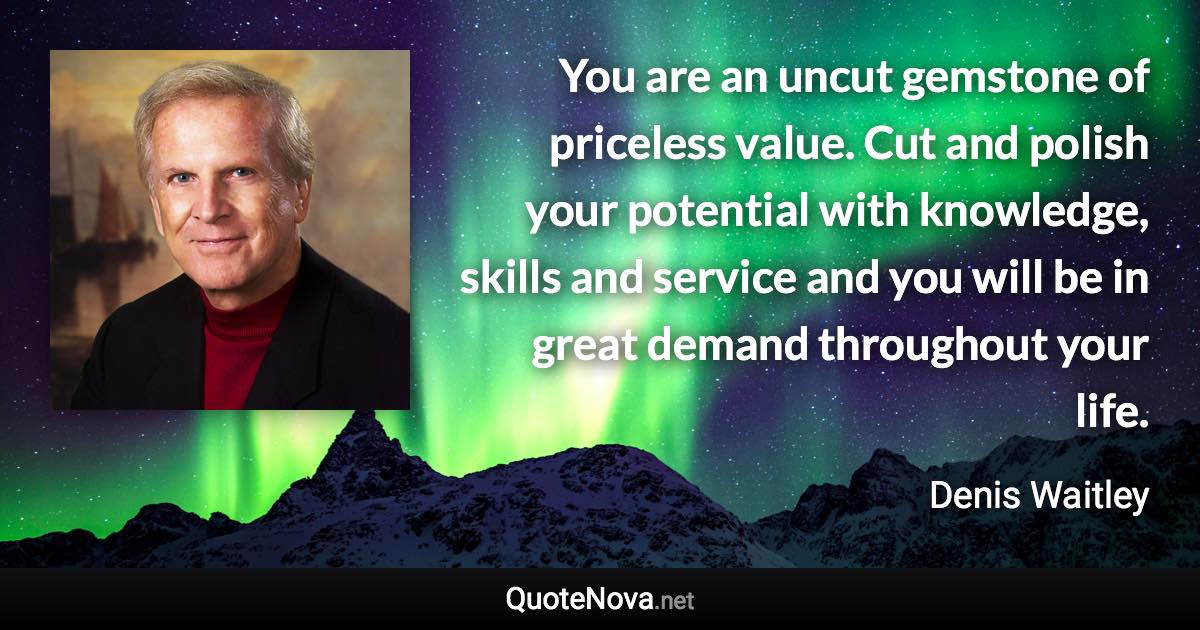 You are an uncut gemstone of priceless value. Cut and polish your potential with knowledge, skills and service and you will be in great demand throughout your life.

Denis Waitley

QuoteNova.net